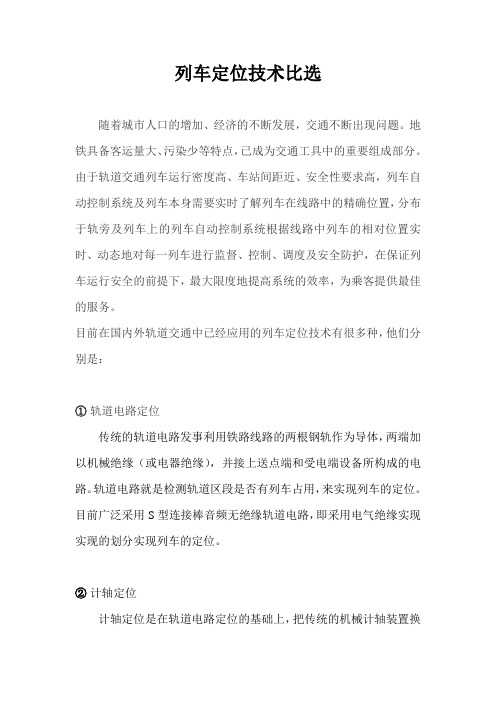 列车定位技术比选

随着城市人口的增加、经济的不断发展，交通不断出现问题。地铁具备客运量大、污染少等特点，已成为交通工具中的重要组成部分。由于轨道交通列车运行密度高、车站间距近、安全性要求高，列车自动控制系统及列车本身需要实时了解列车在线路中的精确位置，分布于轨旁及列车上的列车自动控制系统根据线路中列车的相对位置实时、动态地对每一列车进行监督、控制、调度及安全防护，在保证列车运行安全的前提下，最大限度地提高系统的效率，为乘客提供最佳的服务。

目前在国内外轨道交通中已经应用的列车定位技术有很多种，他们分别是：

① 轨道电路定位

传统的轨道电路发事利用铁路线路的两根钢轨作为导体，两端加以机械绝缘（或电器绝缘），并接上送点端和受电端设备所构成的电路。轨道电路就是检测轨道区段是否有列车占用，来实现列车的定位。目前广泛采用 S 型连接棒音频无绝缘轨道电路，即采用电气绝缘实现实现的划分实现列车的定位。

② 计轴定位

计轴定位是在轨道电路定位的基础上，把传统的机械计轴装置换